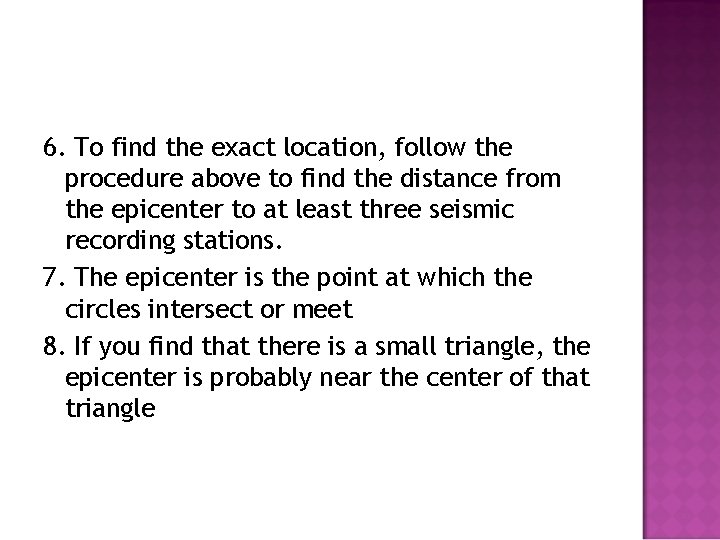 6. To find the exact location, follow the procedure above to find the distance from the epicenter to at least three seismic recording stations.

7. The epicenter is the point at which the circles intersect or meet

8. If you find that there is a small triangle, the epicenter is probably near the center of that triangle